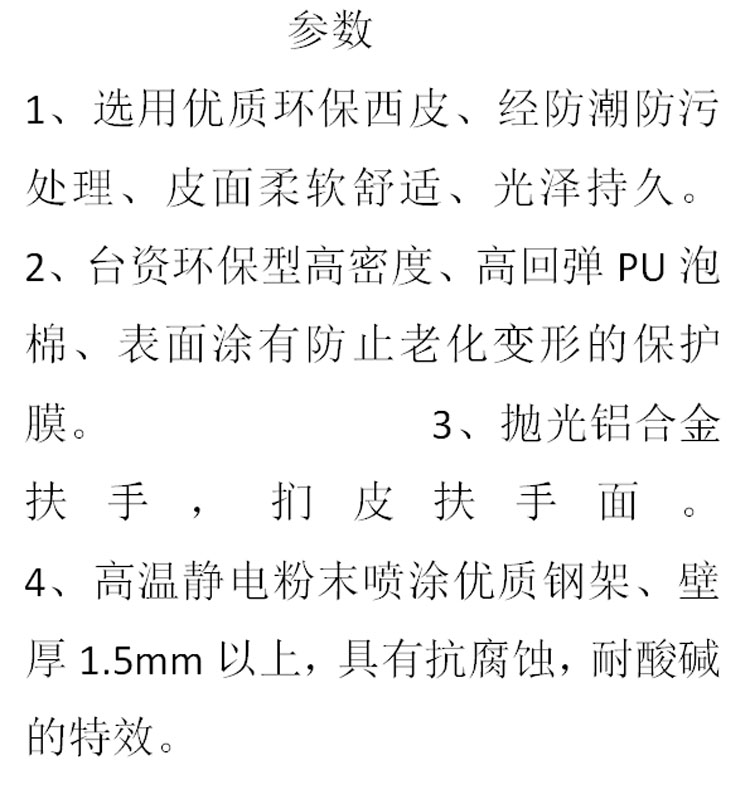 参数

1、选用优质环保西皮、经防潮防污处理、皮面柔软舒适、光泽持久。

2、台资环保型高密度、高回弹 PU 泡棉、表面涂有防止老化变形的保护膜。

3、抛光铝合金扶手，扪皮扶手面。

4、高温静电粉末喷涂优质钢架、壁厚 1.5mm 以上，具有抗腐蚀，耐酸碱的特效。